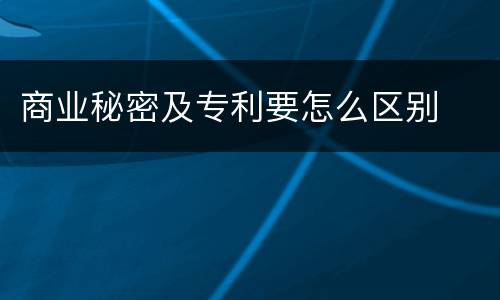 商业秘密及专利要怎么区别